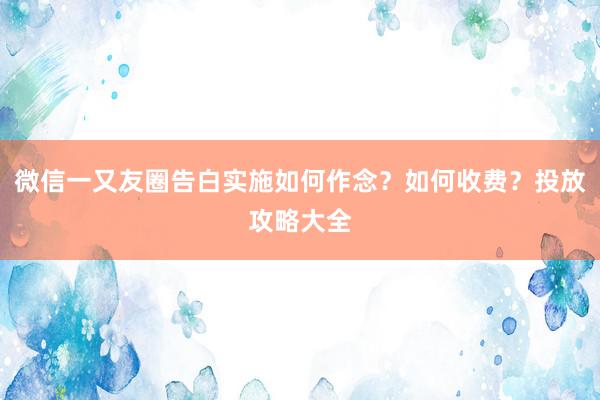 微信一又友圈告白实施如何作念？如何收费？投放攻略大全